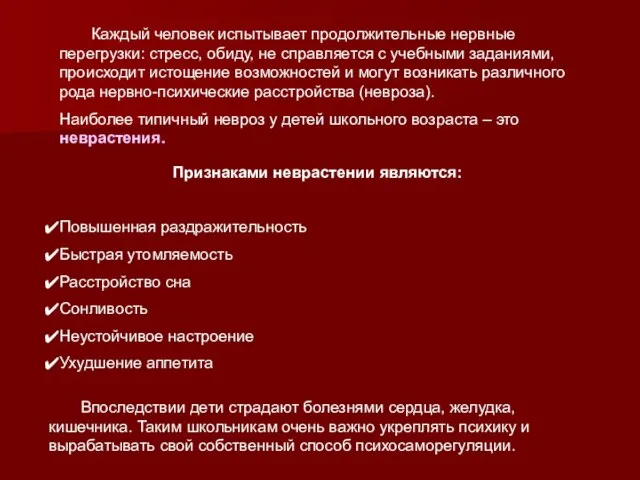 Каждый человек испытывает продолжительные нервные перегрузки: стресс, обиду, не справляется с учебными заданиями, происходит истощение возможностей и могут возникать различного рода нервно-психические расстройства (невроза).

Наиболее типичный невроз у детей школьного возраста – это неврастения.

Признаками неврастении являются:

✔Повышенная раздражительность
✔Быстрая утомляемость
✔Расстройство сна
✔Сонливость
✔Неустойчивое настроение
✔Ухудшение аппетита

Впоследствии дети страдают болезнями сердца, желудка, кишечника. Таким школьникам очень важно укреплять психику и вырабатывать свой собственный способ психосаморегуляции.